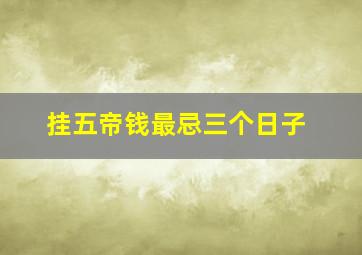 挂五帝钱最忌三个日子